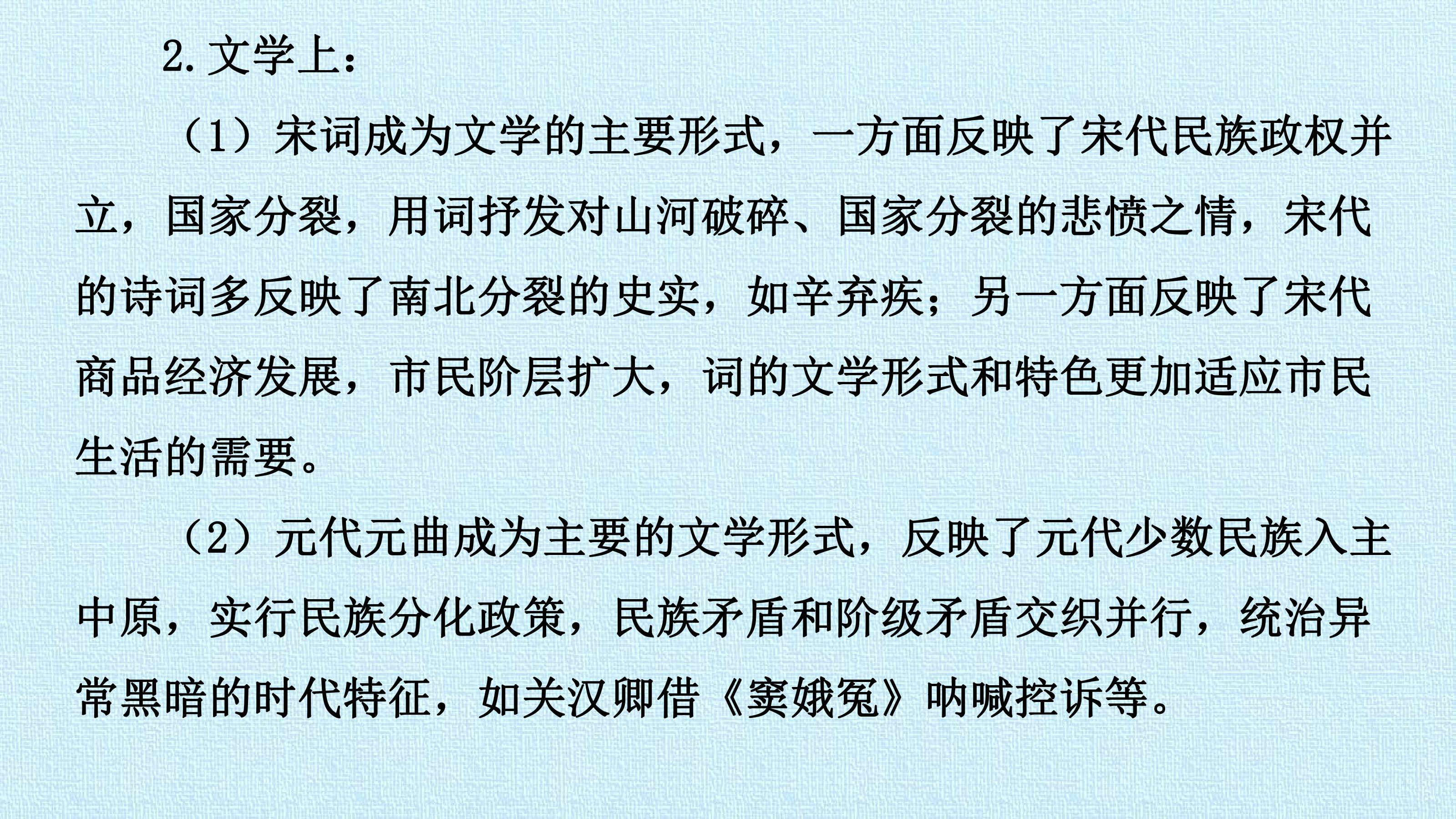 2.文学上：

（1）宋词成为文学的主要形式，一方面反映了宋代民族政权并立，国家分裂，用词抒发对山河破碎、国家分裂的悲愤之情，宋代的诗词多反映了南北分裂的史实，如辛弃疾；另一方面反映了宋代商品经济发展，市民阶层扩大，词的文学形式和特色更加适应市民生活的需要。

（2）元代元曲成为主要的文学形式，反映了元代少数民族入主中原，实行民族分化政策，民族矛盾和阶级矛盾交织并行，统治异常黑暗的时代特征，如关汉卿借《窦娥冤》呐喊控诉等。